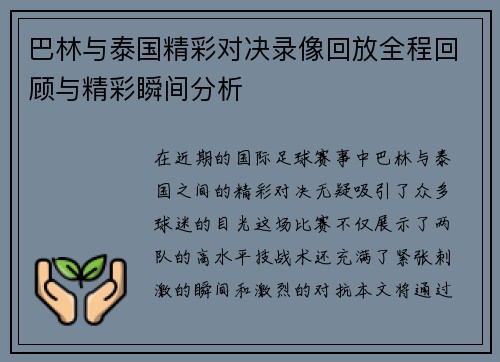 巴林与泰国精彩对决录像回放全程回顾与精彩瞬间分析

在近期的国际足球赛事中巴林与泰国之间的精彩对决无疑吸引了众多球迷的目光这场比赛不仅展示了两队的高水平技战术还充满了紧张刺激的瞬间和激烈的对抗本文将通过